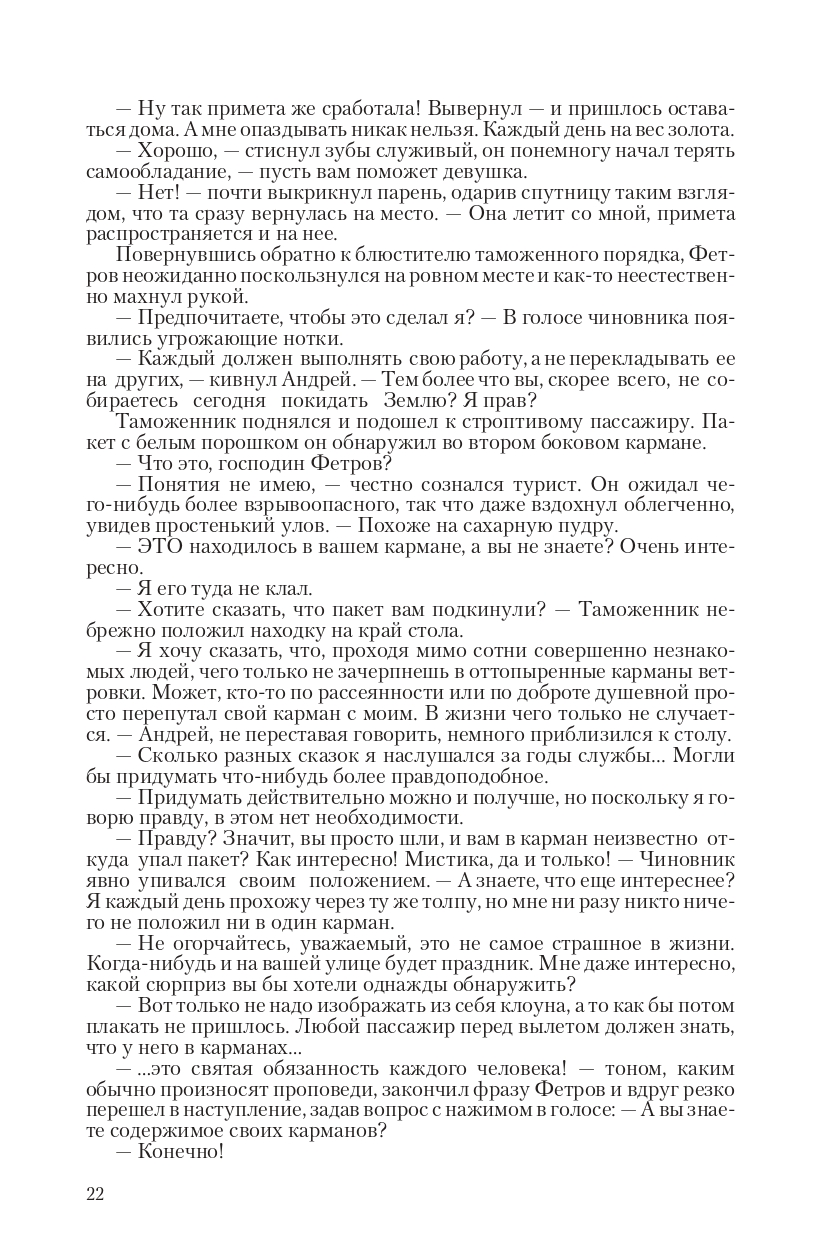 — Ну так примета же сработала! Вывернул — и пришлось оставаться дома. А мне опаздывать никак нельзя. Каждый день на вес золота.

— Хорошо, — стиснул зубы служивый, он понемногу начал терять самообладание, — пусть вам поможет девушка.

— Нет! — почти выкрикнул парень, одарив спутницу таким взглядом, что та сразу вернулась на место. — Она летит со мной, примета распространяется и на нее.

Повернувшись обратно к блюстителю таможенного порядка, Фетров неожиданно поскользнулся на ровном месте и как-то неестественно махнул рукой.

— Предпочитаете, чтобы это сделал я? — В голосе чиновника появились угрожающие нотки.

— Каждый должен выполнять свою работу, а не перекладывать ее на других, — кивнул Андрей. — Тем более что вы, скорее всего, не собираетесь сегодня покидать Землю? Я прав?

Таможенник поднялся и подошел к строптивому пассажиру. Пакет с белым порошком он обнаружил во втором боковом кармане.

— Что это, господин Фетров?

— Понятия не имею, — честно сознался турист. Он ожидал чего-нибудь более взрывоопасного, так что даже вздохнул облегченно, увидев простенький улов. — Похоже на сахарную пудру.

— ЭТО находилось в вашем кармане, а вы не знаете? Очень интересно.

— Я его туда не клал.

— Хотите сказать, что пакет вам подкинули? — Таможенник небрежно положил находку на край стола.

— Я хочу сказать, что, проходя мимо сотни совершенно незнакомых людей, чего только не зачерпнешь в оттопыренные карманы ветровки. Может, кто-то по рассеянности или по доброте душевной просто перепутал свой карман с моим. В жизни чего только не случается. — Андрей, не переставая говорить, немного приблизился к столу.

— Сколько разных сказок я наслушался за годы службы... Могли бы придумать что-нибудь более правдоподобное.

— Придумать действительно можно и получше, но поскольку я говорю правду, в этом нет необходимости.

— Правду? Значит, вы просто шли, и вам в карман неизвестно откуда упал пакет? Как интересно! Мистика, да и только! — Чиновник явно упивался своим положением. — А знаете, что еще интереснее? Я каждый день прохожу через ту же толпу, но мне ни разу никто ничего не положил ни в один карман.

— Не огорчайтесь, уважаемый, это не самое страшное в жизни. Когда-нибудь и на вашей улице будет праздник. Мне даже интересно, какой сюрприз вы бы хотели однажды обнаружить?

— Вот только не надо изображать из себя клоуна, а то как бы потом плакать не пришлось. Любой пассажир перед вылетом должен знать, что у него в карманах...

— ...это святая обязанность каждого человека! — тоном, каким обычно произносят проповеди, закончил фразу Фетров и вдруг резко перешел в наступление, задав вопрос с нажимом в голосе: — А вы знаете содержимое своих карманов?

— Конечно!

22